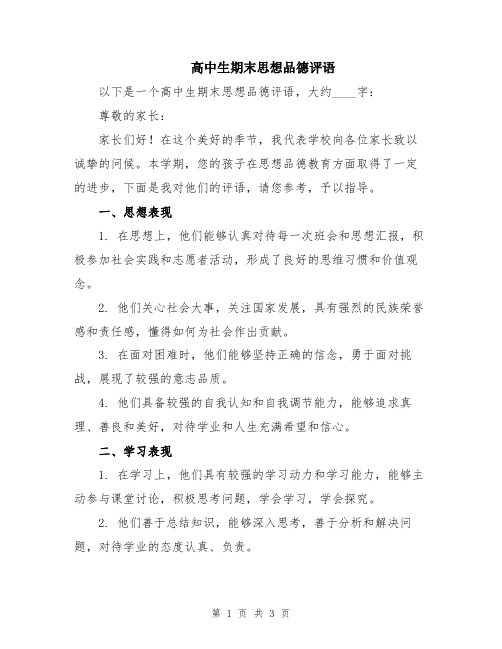 高中生期末思想品德评语

以下是一个高中生期末思想品德评语，大约____字：

尊敬的家长：

家长们好！在这个美好的季节，我代表学校向各位家长致以诚挚的问候。本学期，您的孩子在思想品德教育方面取得了一定的进步，下面是我对他们的评语，请您参考，予以指导。

一、思想表现

1. 在思想上，他们能够认真对待每一次班会和思想汇报，积极参加社会实践和志愿者活动，形成了良好的思维习惯和价值观念。

2. 他们关心社会大事，关注国家发展，具有强烈的民族荣誉感和责任感，懂得如何为社会作出贡献。

3. 在面对困难时，他们能够坚持正确的信念，勇于面对挑战，展现了较强的意志品质。

4. 他们具备较强的自我认知和自我调节能力，能够追求真理、善良和美好，对待学业和人生充满希望和信心。

二、学习表现

1. 在学习上，他们具有较强的学习动力和学习能力，能够主动参与课堂讨论，积极思考问题，学会学习，学会探究。

2. 他们善于总结知识，能够深入思考，善于分析和解决问题，对待学业的态度认真、负责。

第 1 页 共 3 页